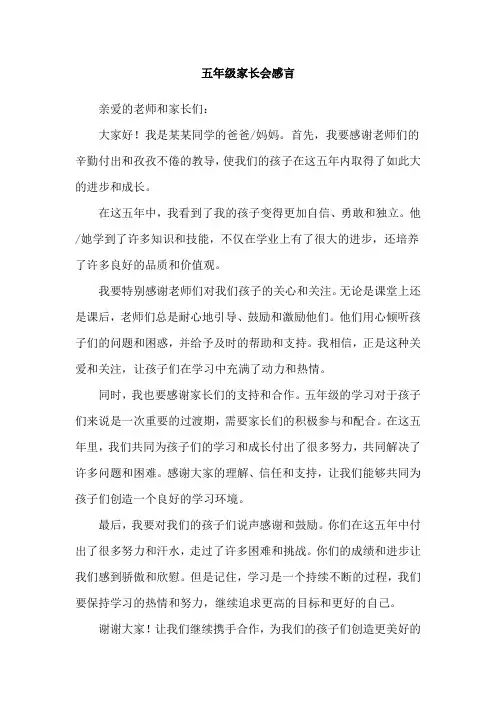 五年级家长会感言

亲爱的老师和家长们：

大家好！我是某某同学的爸爸/妈妈。首先，我要感谢老师们的辛勤付出和孜孜不倦的教导，使我们的孩子在这五年内取得了如此大的进步和成长。

在这五年中，我看到了我的孩子变得更加自信、勇敢和独立。他/她学到了许多知识和技能，不仅在学业上有了很大的进步，还培养了许多良好的品质和价值观。

我要特别感谢老师们对我们孩子的关心和关注。无论是课堂上还是课后，老师们总是耐心地引导、鼓励和激励他们。他们用心倾听孩子们的问题和困惑，并给予及时的帮助和支持。我相信，正是这种关爱和关注，让孩子们在学习中充满了动力和热情。

同时，我也要感谢家长们的支持和合作。五年级的学习对于孩子们来说是一次重要的过渡期，需要家长们的积极参与和配合。在这五年里，我们共同为孩子们的学习和成长付出了很多努力，共同解决了许多问题和困难。感谢大家的理解、信任和支持，让我们能够共同为孩子们创造一个良好的学习环境。

最后，我要对我们的孩子们说声感谢和鼓励。你们在这五年中付出了很多努力和汗水，走过了许多困难和挑战。你们的成绩和进步让我们感到骄傲和欣慰。但是记住，学习是一个持续不断的过程，我们要保持学习的热情和努力，继续追求更高的目标和更好的自己。

谢谢大家！让我们继续携手合作，为我们的孩子们创造更美好的